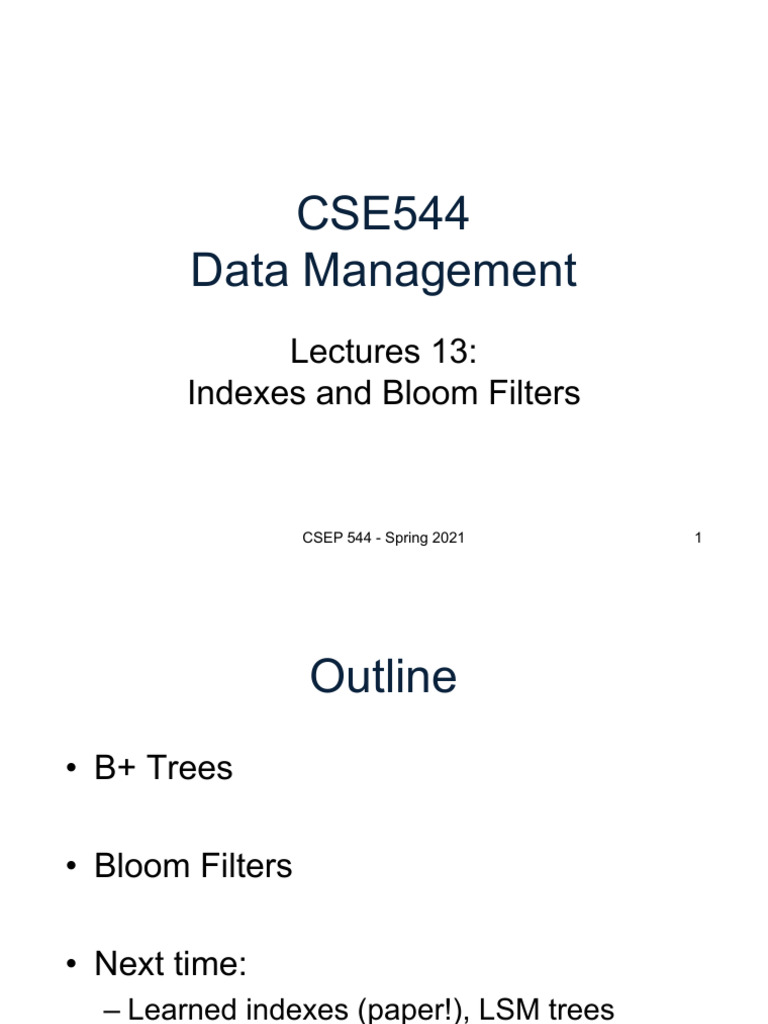 CSE544
Data Management

Lectures 13:
Indexes and Bloom Filters

CSEP 544 - Spring 2021

1

Outline

• B+ Trees

• Bloom Filters

• Next time:
– Learned indexes (paper!), LSM trees